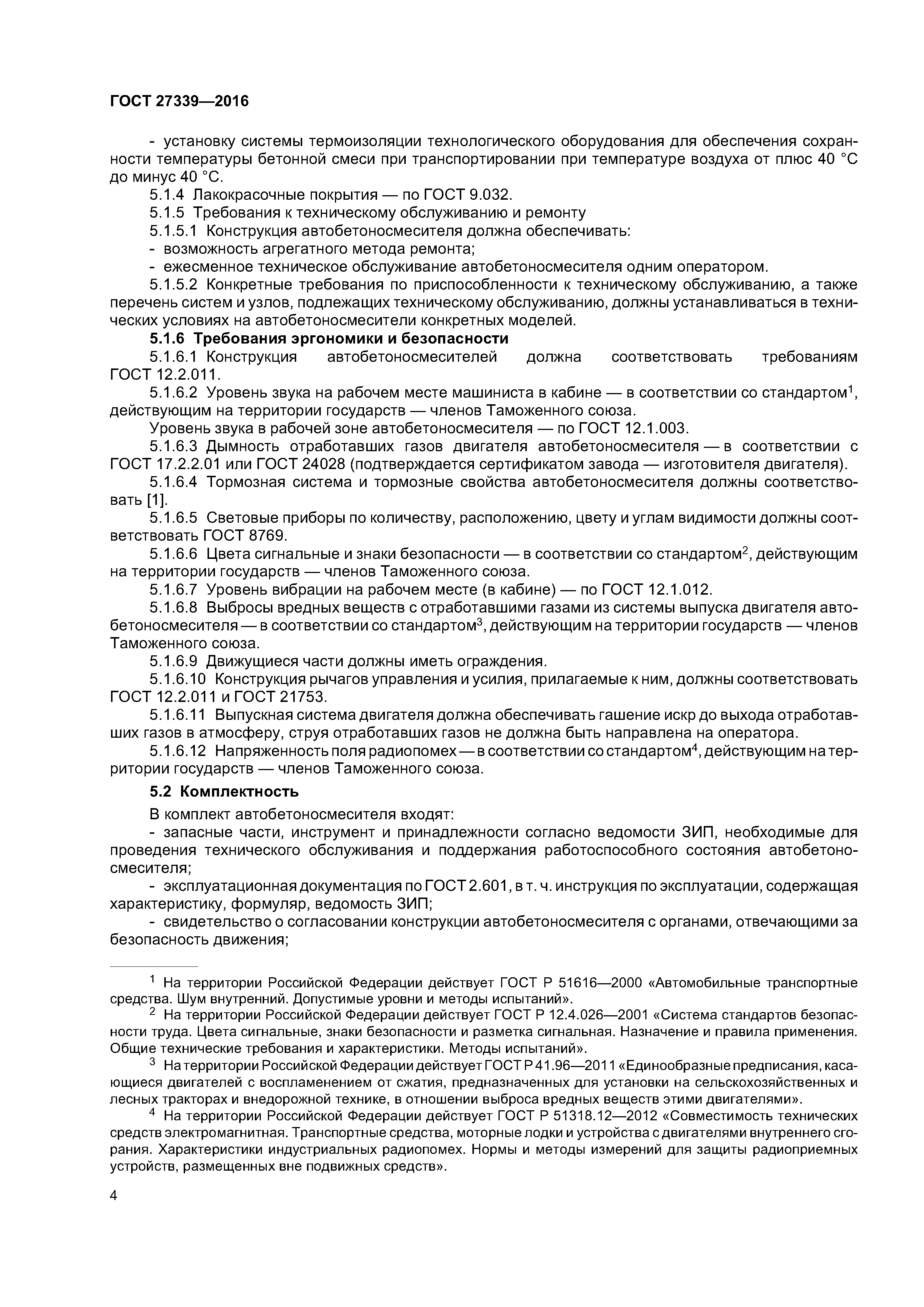 ГОСТ 27339—2016

- установку системы термоизоляции технологического оборудования для обеспечения сохранности температуры бетонной смеси при транспортировании при температуре воздуха от плюс 40 °С до минус 40 °С.

5.1.4 Лакокрасочные покрытия — по ГОСТ 9.032.

5.1.5 Требования к техническому обслуживанию и ремонту

5.1.5.1 Конструкция автобетоносмесителя должна обеспечивать:

- возможность агрегатного метода ремонта;

- ежесменное техническое обслуживание автобетоносмесителя одним оператором.

5.1.5.2 Конкретные требования по приспособленности к техническому обслуживанию, а также перечень систем и узлов, подлежащих техническому обслуживанию, должны устанавливаться в технических условиях на автобетоносмесители конкретных моделей.

5.1.6 Требования эргономики и безопасности

5.1.6.1 Конструкция автобетоносмесителей должна соответствовать требованиям ГОСТ 12.2.011.

5.1.6.2 Уровень звука на рабочем месте машиниста в кабине — в соответствии со стандартом$^1$, действующим на территории государств — членов Таможенного союза.

Уровень звука в рабочей зоне автобетоносмесителя — по ГОСТ 12.1.003.

5.1.6.3 Дымность отработавших газов двигателя автобетоносмесителя — в соответствии с ГОСТ 17.2.2.01 или ГОСТ 24028 (подтверждается сертификатом завода — изготовителя двигателя).

5.1.6.4 Тормозная система и тормозные свойства автобетоносмесителя должны соответствовать [1].

5.1.6.5 Световые приборы по количеству, расположению, цвету и углам видимости должны соответствовать ГОСТ 8769.

5.1.6.6 Цвета сигнальные и знаки безопасности — в соответствии со стандартом$^2$, действующим на территории государств — членов Таможенного союза.

5.1.6.7 Уровень вибрации на рабочем месте (в кабине) — по ГОСТ 12.1.012.

5.1.6.8 Выбросы вредных веществ с отработавшими газами из системы выпуска двигателя автобетоносмесителя — в соответствии со стандартом$^3$, действующим на территории государств — членов Таможенного союза.

5.1.6.9 Движущиеся части должны иметь ограждения.

5.1.6.10 Конструкция рычагов управления и усилия, прилагаемые к ним, должны соответствовать ГОСТ 12.2.011 и ГОСТ 21753.

5.1.6.11 Выпускная система двигателя должна обеспечивать гашение искр до выхода отработавших газов в атмосферу, струя отработавших газов не должна быть направлена на оператора.

5.1.6.12 Напряженность поля радиопомех — в соответствии со стандартом$^4$, действующим на территории государств — членов Таможенного союза.

5.2 Комплектность

В комплект автобетоносмесителя входят:

- запасные части, инструмент и принадлежности согласно ведомости ЗИП, необходимые для проведения технического обслуживания и поддержания работоспособного состояния автобетоносмесителя;

- эксплуатационная документация по ГОСТ 2.601, в т. ч. инструкция по эксплуатации, содержащая характеристику, формуляр, ведомость ЗИП;

- свидетельство о согласовании конструкции автобетоносмесителя с органами, отвечающими за безопасность движения;

$^1$ На территории Российской Федерации действует ГОСТ Р 51616—2000 «Автомобильные транспортные средства. Шум внутренний. Допустимые уровни и методы испытаний».

$^2$ На территории Российской Федерации действует ГОСТ Р 12.4.026—2001 «Система стандартов безопасности труда. Цвета сигнальные, знаки безопасности и разметка сигнальная. Назначение и правила применения. Общие технические требования и характеристики. Методы испытаний».

$^3$ На территории Российской Федерации действует ГОСТ Р 41.96—2011 «Единообразные предписания, касающиеся двигателей с воспламенением от сжатия, предназначенных для установки на сельскохозяйственных и лесных тракторах и внедорожной технике, в отношении выброса вредных веществ этими двигателями».

$^4$ На территории Российской Федерации действует ГОСТ Р 51318.12—2012 «Совместимость технических средств электромагнитная. Транспортные средства, моторные лодки и устройства с двигателями внутреннего сгорания. Характеристики индустриальных радиопомех. Нормы и методы измерений для защиты радиоприемных устройств, размещенных вне подвижных средств».

4